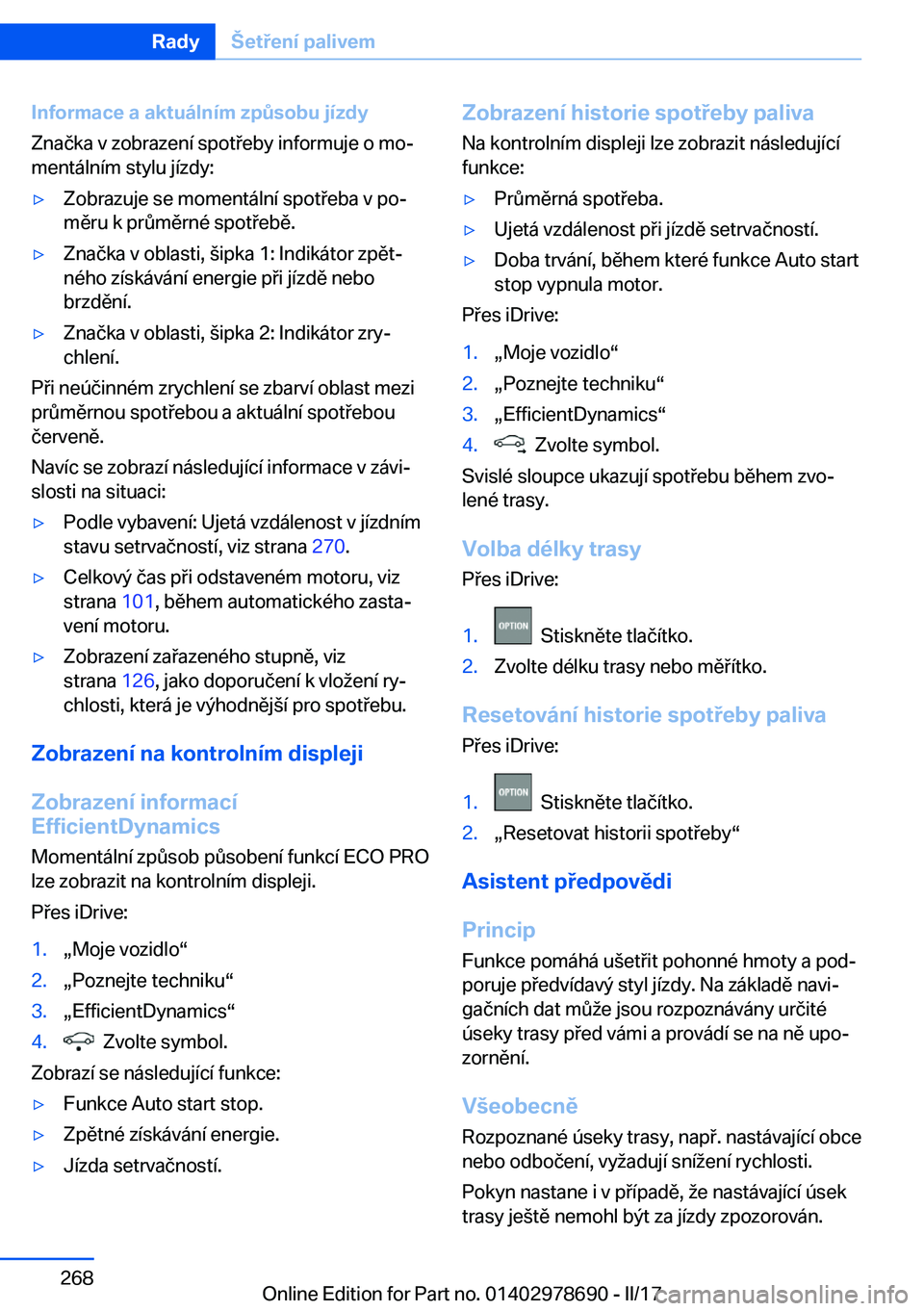 Rady Šetření palivem

Informace a aktuálním způsobu jízdy
Značka v zobrazení spotřeby informuje o momentálním stylu jízdy:

▷ Zobrazuje se momentální spotřeba v poměru k průměrné spotřebě.
▷ Značka v oblasti, šipka 1: Indikátor zpětného získávání energie při jízdě nebo brzdění.
▷ Značka v oblasti, šipka 2: Indikátor zrychlení.

Při neúčinném zrychlení se zbarví oblast mezi průměrnou spotřebou a aktuální spotřebou červeně.

Navíc se zobrazí následující informace v závislosti na situaci:

▷ Podle vybavení: Ujetá vzdálenost v jízdním stavu setrvačností, viz strana 270.
▷ Celkový čas při odstaveném motoru, viz strana 101, během automatického zastavení motoru.
▷ Zobrazení zařazeného stupně, viz strana 126, jako doporučení k vložení rychlosti, která je výhodnější pro spotřebu.

Zobrazení na kontrolním displeji

Zobrazení informací EfficientDynamics
Momentální způsob působení funkcí ECO PRO lze zobrazit na kontrolním displeji.

Přes iDrive:
1. „Moje vozidlo“
2. „Poznejte techniku“
3. „EfficientDynamics“
4. Zvolte symbol.

Zobrazí se následující funkce:
▷ Funkce Auto start stop.
▷ Zpětné získávání energie.
▷ Jízda setrvačností.

Zobrazení historie spotřeby paliva
Na kontrolním displeji lze zobrazit následující funkce:
▷ Průměrná spotřeba.
▷ Ujetá vzdálenost při jízdě setrvačností.
▷ Doba trvání, během které funkce Auto start stop vypnula motor.

Přes iDrive:
1. „Moje vozidlo“
2. „Poznejte techniku“
3. „EfficientDynamics“
4. Zvolte symbol.

Svislé sloupce ukazují spotřebu během zvolené trasy.

Volba délky trasy
Přes iDrive:
1. OPTION Stiskněte tlačítko.
2. Zvolte délku trasy nebo měřítko.

Resetování historie spotřeby paliva
Přes iDrive:
1. OPTION Stiskněte tlačítko.
2. „Resetovat historii spotřeby“

Asistent předpovědi

Princip
Funkce pomáhá ušetřit pohonné hmoty a podporuje předvídavý styl jízdy. Na základě navigačních dat může jsou rozpoznávány určité úseky trasy před vámi a provádí se na ně upozornění.

Všeobecně
Rozpoznané úseky trasy, např. nastávající obce nebo odbočení, vyžadují snížení rychlosti.

Pokyn nastane i v případě, že nastávající úsek trasy ještě nemohl být za jízdy zpozorován.

268
Online Edition for Part no. 01402978690 - II/17 carmanualsonline.info